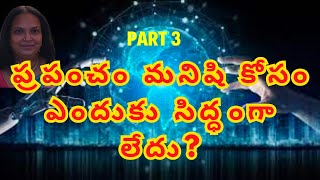 PART 3

ప్రపంచం మనిషి కోసం ఎందుకు సిద్ధంగా లేదు?